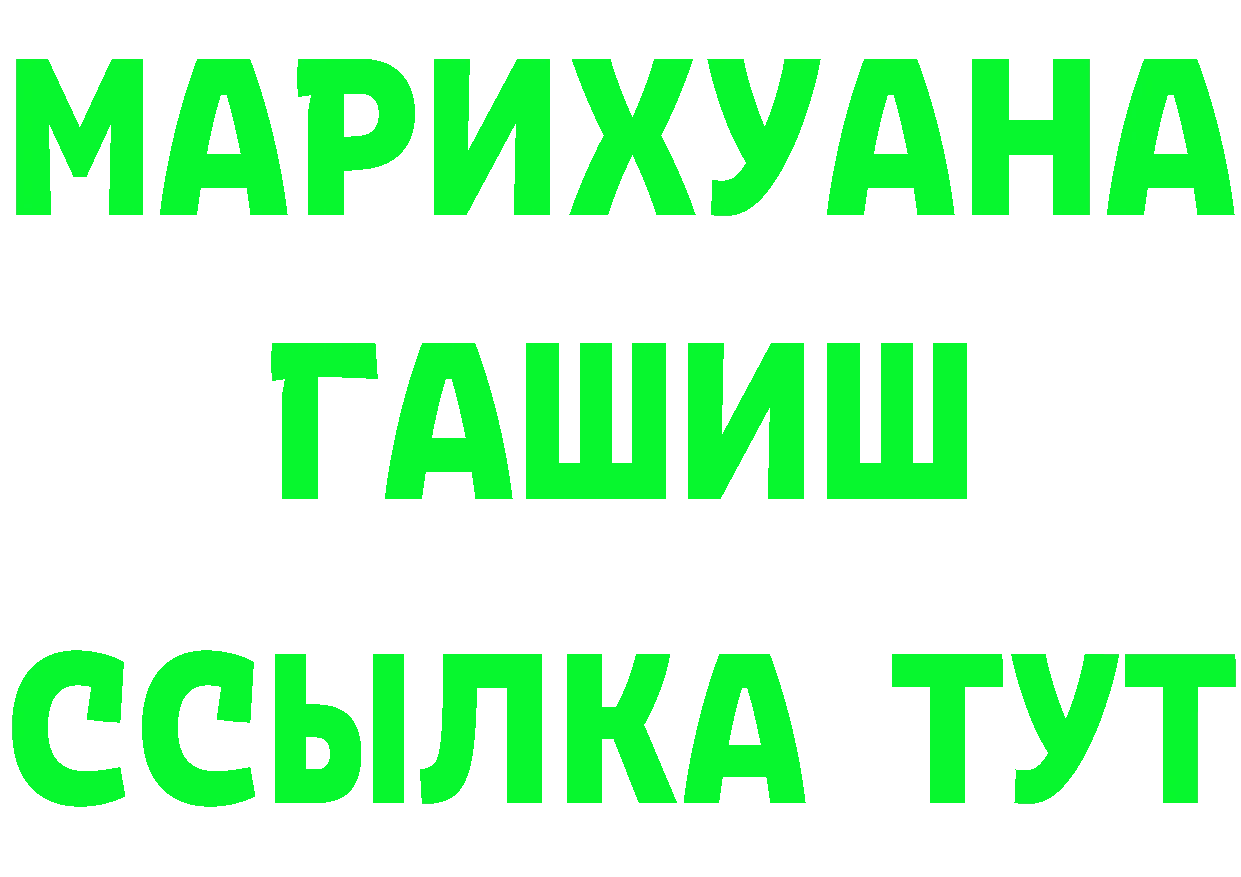 МАРИХУАНА
ГАШИШ
ССЫЛКА ТУТ